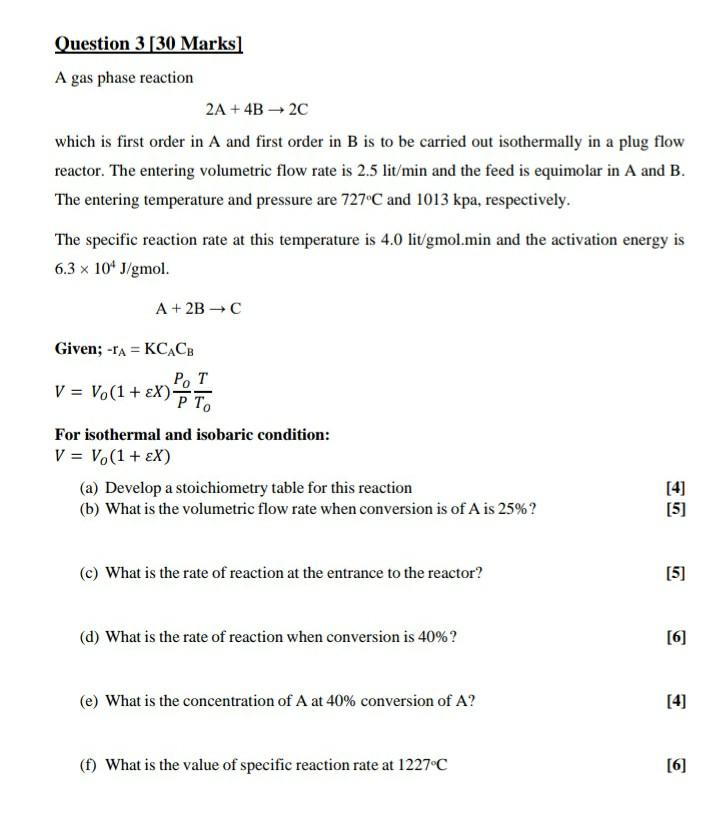 Question 3 [30 Marks]

A gas phase reaction

$2A + 4B \rightarrow 2C$

which is first order in A and first order in B is to be carried out isothermally in a plug flow reactor. The entering volumetric flow rate is 2.5 lit/min and the feed is equimolar in A and B. The entering temperature and pressure are 727°C and 1013 kpa, respectively.

The specific reaction rate at this temperature is 4.0 lit/gmol.min and the activation energy is $6.3 \times 10^4$ J/gmol.

$A + 2B \rightarrow C$

Given; $-r_A = KC_AC_B$

$V = V_O(1 + \varepsilon X)\frac{P_O}{P}\frac{T}{T_O}$

For isothermal and isobaric condition:

$V = V_O(1 + \varepsilon X)$

(a) Develop a stoichiometry table for this reaction [4]

(b) What is the volumetric flow rate when conversion is of A is 25%? [5]

(c) What is the rate of reaction at the entrance to the reactor? [5]

(d) What is the rate of reaction when conversion is 40%? [6]

(e) What is the concentration of A at 40% conversion of A? [4]

(f) What is the value of specific reaction rate at 1227°C [6]